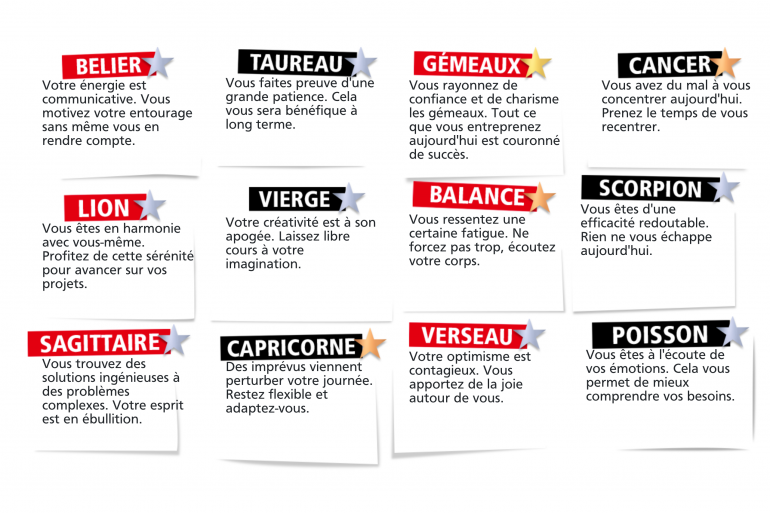 BELIER
Votre énergie est communicative. Vous motivez votre entourage sans même vous en rendre compte.

TAUREAU
Vous faites preuve d'une grande patience. Cela vous sera bénéfique à long terme.

GÉMEAUX
Vous rayonnez de confiance et de charisme les gémeaux. Tout ce que vous entreprenez aujourd'hui est couronné de succès.

CANCER
Vous avez du mal à vous concentrer aujourd'hui. Prenez le temps de vous recentrer.

LION
Vous êtes en harmonie avec vous-même. Profitez de cette sérénité pour avancer sur vos projets.

VIERGE
Votre créativité est à son apogée. Laissez libre cours à votre imagination.

BALANCE
Vous ressentez une certaine fatigue. Ne forcez pas trop, écoutez votre corps.

SCORPION
Vous êtes d'une efficacité redoutable. Rien ne vous échappe aujourd'hui.

SAGITTAIRE
Vous trouvez des solutions ingénieuses à des problèmes complexes. Votre esprit est en ébullition.

CAPRICORNE
Des imprévus viennent perturber votre journée. Restez flexible et adaptez-vous.

VERSEAU
Votre optimisme est contagieux. Vous apportez de la joie autour de vous.

POISSON
Vous êtes à l'écoute de vos émotions. Cela vous permet de mieux comprendre vos besoins.